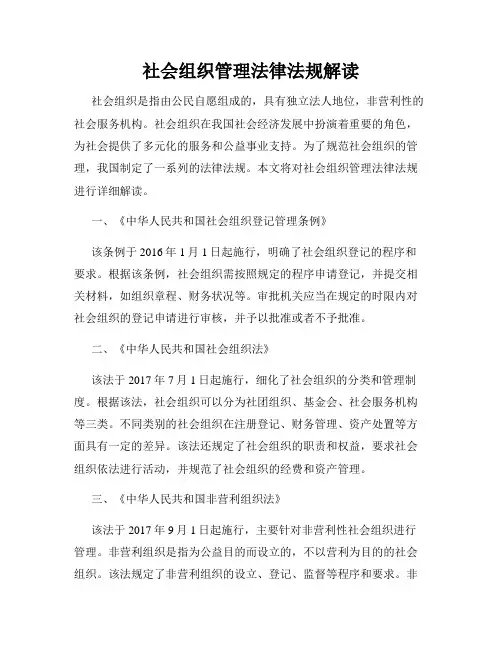 社会组织管理法律法规解读

社会组织是指由公民自愿组成的，具有独立法人地位，非营利性的社会服务机构。社会组织在我国社会经济发展中扮演着重要的角色，为社会提供了多元化的服务和公益事业支持。为了规范社会组织的管理，我国制定了一系列的法律法规。本文将对社会组织管理法律法规进行详细解读。

一、《中华人民共和国社会组织登记管理条例》

该条例于 2016 年 1 月 1 日起施行，明确了社会组织登记的程序和要求。根据该条例，社会组织需按照规定的程序申请登记，并提交相关材料，如组织章程、财务状况等。审批机关应当在规定的时限内对社会组织的登记申请进行审核，并予以批准或者不予批准。

二、《中华人民共和国社会组织法》

该法于 2017 年 7 月 1 日起施行，细化了社会组织的分类和管理制度。根据该法，社会组织可以分为社团组织、基金会、社会服务机构等三类。不同类别的社会组织在注册登记、财务管理、资产处置等方面具有一定的差异。该法还规定了社会组织的职责和权益，要求社会组织依法进行活动，并规范了社会组织的经费和资产管理。

三、《中华人民共和国非营利组织法》

该法于 2017 年 9 月 1 日起施行，主要针对非营利性社会组织进行管理。非营利组织是指为公益目的而设立的，不以营利为目的的社会组织。该法规定了非营利组织的设立、登记、监督等程序和要求。非